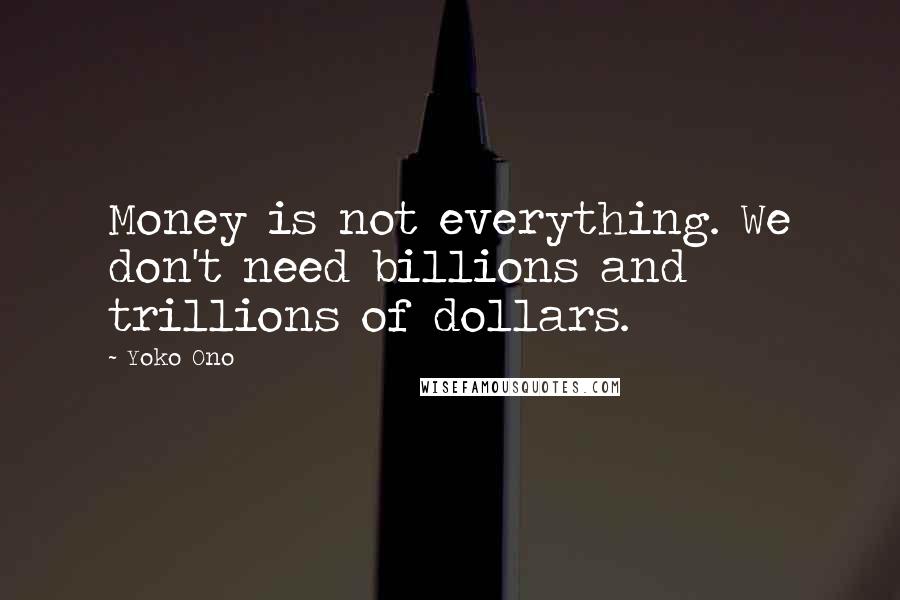 Money is not everything. We don't need billions and trillions of dollars.

~ Yoko Ono

WISEFAMOUSQUOTES.COM